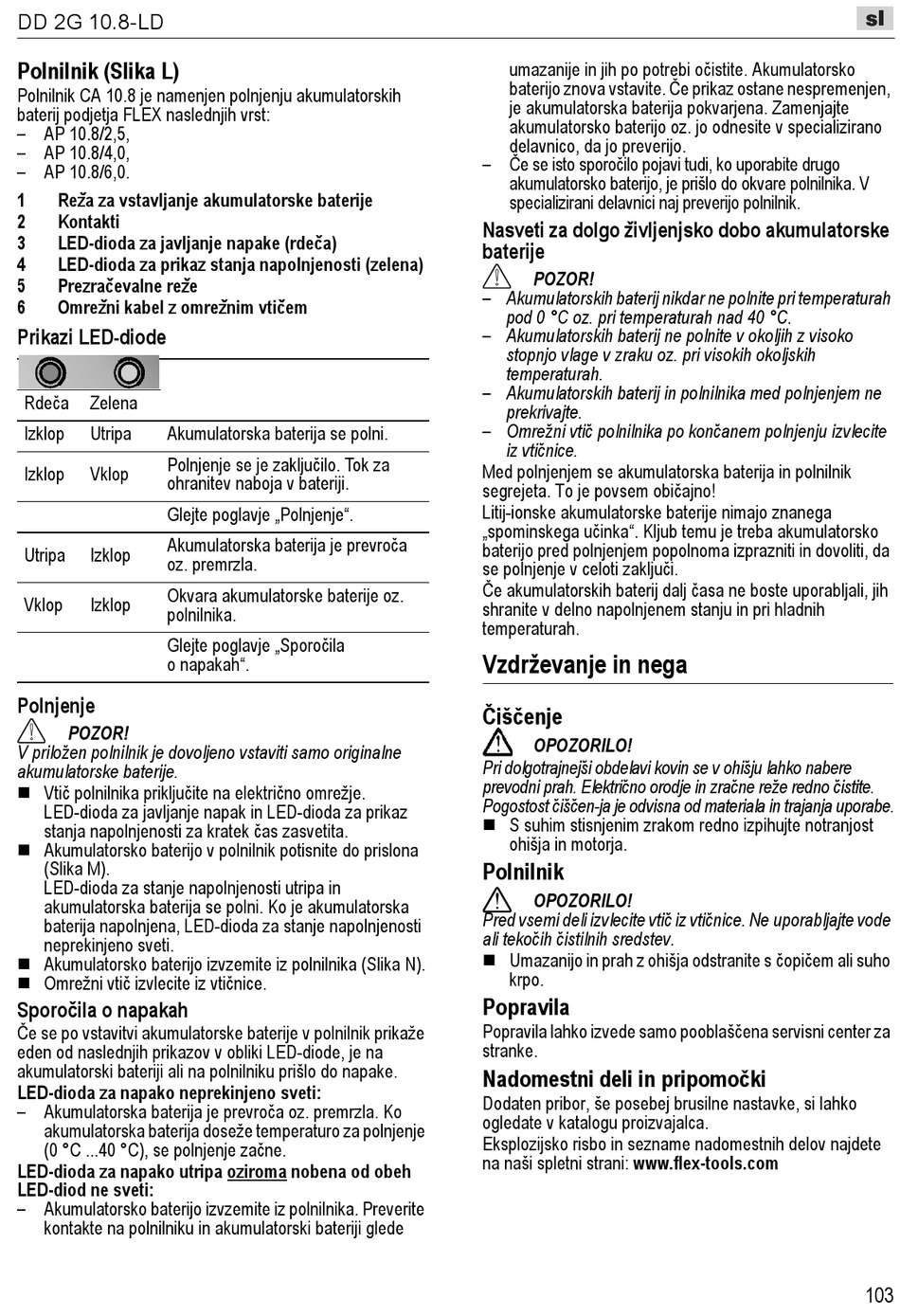 DD 2G 10.8-LD

sl

Polnilnik (Slika L)

Polnilnik CA 10.8 je namenjen polnjenju akumulatorskih baterij podjetja FLEX naslednjih vrst:
– AP 10.8/2,5,
– AP 10.8/4,0,
– AP 10.8/6,0.

1 Reža za vstavljanje akumulatorske baterije
2 Kontakti
3 LED-dioda za javljanje napake (rdeča)
4 LED-dioda za prikaz stanja napolnjenosti (zelena)
5 Prezračevalne reže
6 Omrežni kabel z omrežnim vtičem

Prikazi LED-diode

| Rdeča | Zelena | |
|---|---|---|
| Izklop | Utripa | Akumulatorska baterija se polni. |
| Izklop | Vklop | Polnjenje se je zaključilo. Tok za ohranitev naboja v bateriji. |
| | | Glejte poglavje „Polnjenje“. |
| Utripa | Izklop | Akumulatorska baterija je prevroča oz. premrzla. |
| Vklop | Izklop | Okvara akumulatorske baterije oz. polnilnika. |
| | | Glejte poglavje „Sporočila o napakah“. |

Polnjenje

POZOR!
V priložen polnilnik je dovoljeno vstaviti samo originalne akumulatorske baterije.

■ Vtič polnilnika priključite na električno omrežje. LED-dioda za javljanje napak in LED-dioda za prikaz stanja napolnjenosti za kratek čas zasvetita.
■ Akumulatorsko baterijo v polnilnik potisnite do prislona (Slika M). LED-dioda za stanje napolnjenosti utripa in akumulatorska baterija se polni. Ko je akumulatorska baterija napolnjena, LED-dioda za stanje napolnjenosti neprekinjeno sveti.
■ Akumulatorsko baterijo izvzemite iz polnilnika (Slika N).
■ Omrežni vtič izvlecite iz vtičnice.

Sporočila o napakah

Če se po vstavitvi akumulatorske baterije v polnilnik prikaže eden od naslednjih prikazov v obliki LED-diode, je na akumulatorski bateriji ali na polnilniku prišlo do napake.

LED-dioda za napako neprekinjeno sveti:
– Akumulatorska baterija je prevroča oz. premrzla. Ko akumulatorska baterija doseže temperaturo za polnjenje (0 °C ...40 °C), se polnjenje začne.

LED-dioda za napako utripa oziroma nobena od obeh LED-diod ne sveti:
– Akumulatorsko baterijo izvzemite iz polnilnika. Preverite kontakte na polnilniku in akumulatorski bateriji glede umazanije in jih po potrebi očistite. Akumulatorsko baterijo znova vstavite. Če prikaz ostane nespremenjen, je akumulatorska baterija pokvarjena. Zamenjajte akumulatorsko baterijo oz. jo odnesite v specializirano delavnico, da jo preverijo.
– Če se isto sporočilo pojavi tudi, ko uporabite drugo akumulatorsko baterijo, je prišlo do okvare polnilnika. V specializirani delavnici naj preverijo polnilnik.

Nasveti za dolgo življenjsko dobo akumulatorske baterije

POZOR!
– Akumulatorskih baterij nikdar ne polnite pri temperaturah pod 0 °C oz. pri temperaturah nad 40 °C.
– Akumulatorskih baterij ne polnite v okoljih z visoko stopnjo vlage v zraku oz. pri visokih okoljskih temperaturah.
– Akumulatorskih baterij in polnilnika med polnjenjem ne prekrivajte.
– Omrežni vtič polnilnika po končanem polnjenju izvlecite iz vtičnice.

Med polnjenjem se akumulatorska baterija in polnilnik segrejeta. To je povsem običajno!

Litij-ionske akumulatorske baterije nimajo znanega „spominskega učinka“. Kljub temu je treba akumulatorsko baterijo pred polnjenjem popolnoma izprazniti in dovoliti, da se polnjenje v celoti zaključi.

Če akumulatorskih baterij dalj časa ne boste uporabljali, jih shranite v delno napolnjenem stanju in pri hladnih temperaturah.

Vzdrževanje in nega

Čiščenje

OPOZORILO!
Pri dolgotrajnejši obdelavi kovin se v ohišju lahko nabere prevodni prah. Električno orodje in zračne reže redno čistite. Pogostost čiščen-ja je odvisna od materiala in trajanja uporabe.

■ S suhim stisnjenim zrakom redno izpihujte notranjost ohišja in motorja.

Polnilnik

OPOZORILO!
Pred vsemi deli izvlecite vtič iz vtičnice. Ne uporabljajte vode ali tekočih čistilnih sredstev.

■ Umazanijo in prah z ohišja odstranite s čopičem ali suho krpo.

Popravila

Popravila lahko izvede samo pooblaščena servisni center za stranke.

Nadomestni deli in pripomočki

Dodaten pribor, še posebej brusilne nastavke, si lahko ogledate v katalogu proizvajalca.

Eksplozijsko risbo in sezname nadomestnih delov najdete na naši spletni strani: www.flex-tools.com

103